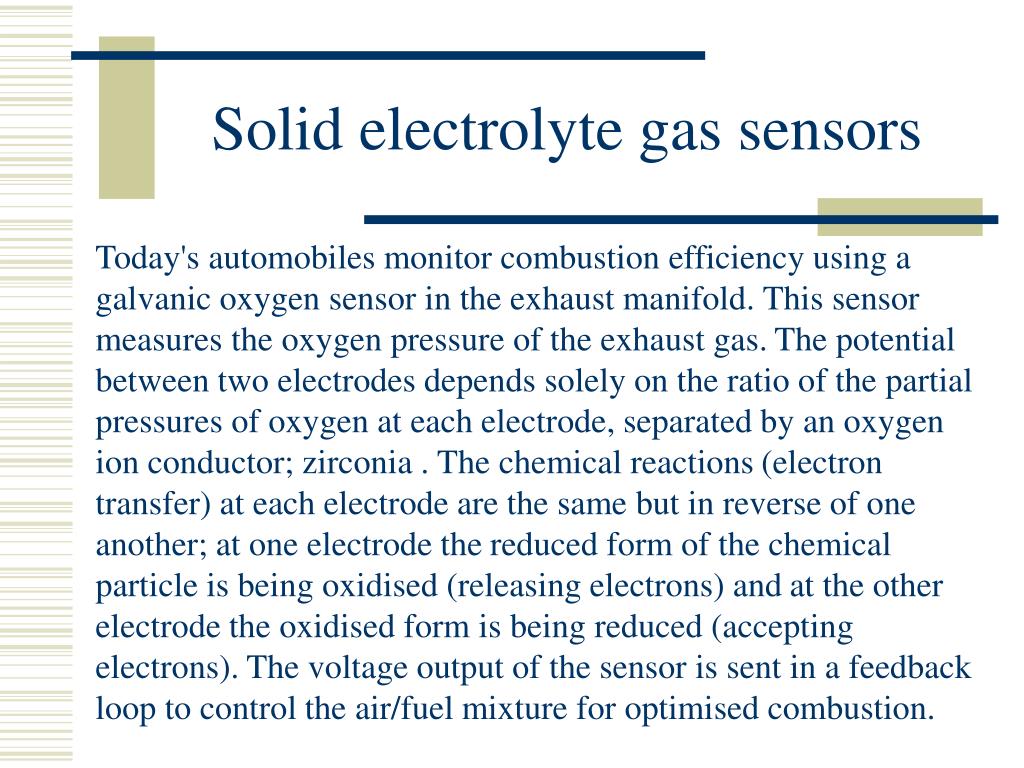 Solid electrolyte gas sensors

Today's automobiles monitor combustion efficiency using a galvanic oxygen sensor in the exhaust manifold. This sensor measures the oxygen pressure of the exhaust gas. The potential between two electrodes depends solely on the ratio of the partial pressures of oxygen at each electrode, separated by an oxygen ion conductor; zirconia . The chemical reactions (electron transfer) at each electrode are the same but in reverse of one another; at one electrode the reduced form of the chemical particle is being oxidised (releasing electrons) and at the other electrode the oxidised form is being reduced (accepting electrons). The voltage output of the sensor is sent in a feedback loop to control the air/fuel mixture for optimised combustion.